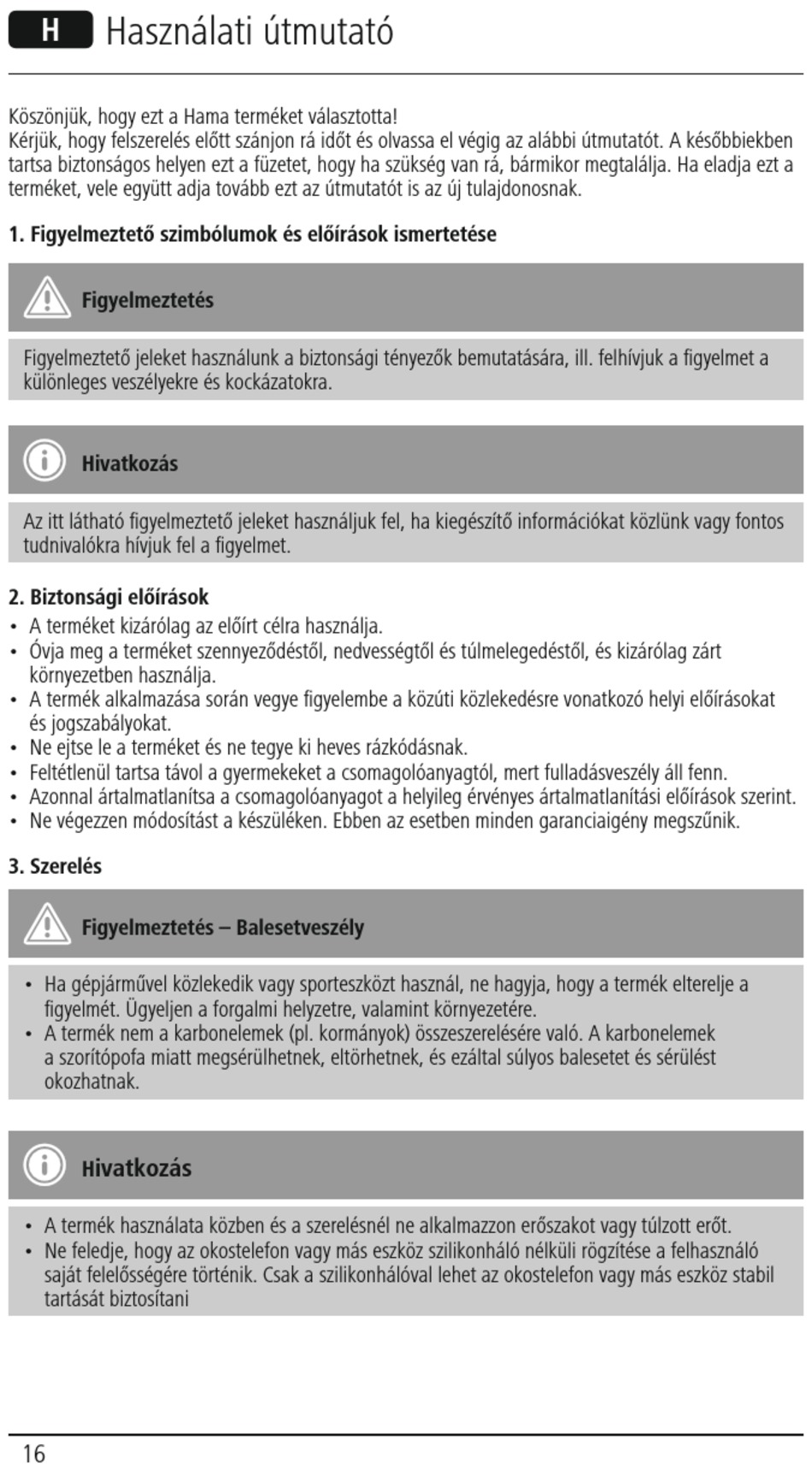 H Használati útmutató

Köszönjük, hogy ezt a Hama terméket választotta!
Kérjük, hogy felszerelés előtt szánjon rá időt és olvassa el végig az alábbi útmutatót. A későbbiekben tartsa biztonságos helyen ezt a füzetet, hogy ha szükség van rá, bármikor megtalálja. Ha eladja ezt a terméket, vele együtt adja tovább ezt az útmutatót is az új tulajdonosnak.

1. Figyelmeztető szimbólumok és előírások ismertetése

Figyelmeztetés

Figyelmeztető jeleket használunk a biztonsági tényezők bemutatására, ill. felhívjuk a figyelmet a különleges veszélyekre és kockázatokra.

Hivatkozás

Az itt látható figyelmeztető jeleket használjuk fel, ha kiegészítő információkat közlünk vagy fontos tudnivalókra hívjuk fel a figyelmet.

2. Biztonsági előírások
• A terméket kizárólag az előírt célra használja.
• Óvja meg a terméket szennyeződéstől, nedvességtől és túlmelegedéstől, és kizárólag zárt környezetben használja.
• A termék alkalmazása során vegye figyelembe a közúti közlekedésre vonatkozó helyi előírásokat és jogszabályokat.
• Ne ejtse le a terméket és ne tegye ki heves rázkódásnak.
• Feltétlenül tartsa távol a gyermekeket a csomagolóanyagtól, mert fulladásveszély áll fenn.
• Azonnal ártalmatlanítsa a csomagolóanyagot a helyileg érvényes ártalmatlanítási előírások szerint.
• Ne végezzen módosítást a készüléken. Ebben az esetben minden garanciaigény megszűnik.

3. Szerelés

Figyelmeztetés – Balesetveszély

• Ha gépjárművel közlekedik vagy sporteszközt használ, ne hagyja, hogy a termék elterelje a figyelmét. Ügyeljen a forgalmi helyzetre, valamint környezetére.
• A termék nem a karbonelemek (pl. kormányok) összeszerelésére való. A karbonelemek a szorítópofa miatt megsérülhetnek, eltörhetnek, és ezáltal súlyos balesetet és sérülést okozhatnak.

Hivatkozás

• A termék használata közben és a szerelésnél ne alkalmazzon erőszakot vagy túlzott erőt.
• Ne feledje, hogy az okostelefon vagy más eszköz szilikonháló nélküli rögzítése a felhasználó saját felelősségére történik. Csak a szilikonhálóval lehet az okostelefon vagy más eszköz stabil tartását biztosítani

16